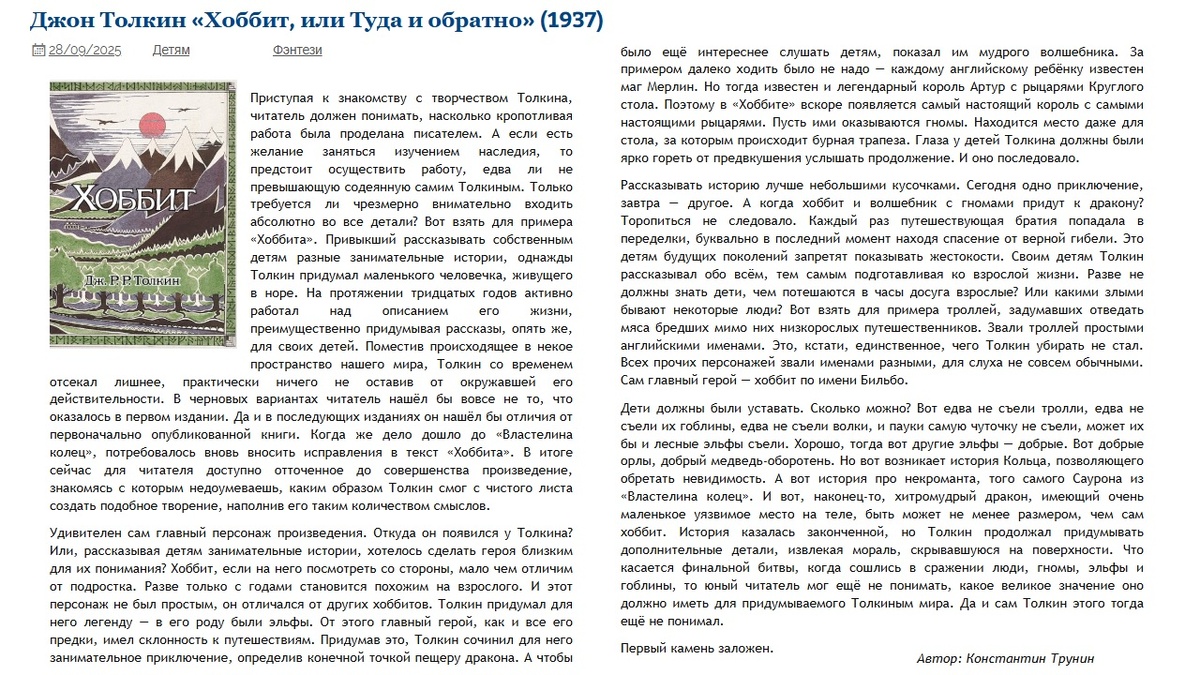 Джон Толкин «Хоббит, или Туда и обратно» (1937)

28/09/2025 Детям Фэнтези

ХОББИТ

Дж. Р. Р. Толкин

Приступая к знакомству с творчеством Толкина, читатель должен понимать, насколько кропотливая работа была проделана писателем. А если есть желание заняться изучением наследия, то предстоит осуществить работу, едва ли не превышающую содеянную самим Толкиным. Только требуется ли чрезмерно внимательно входить абсолютно во все детали? Вот взять для примера «Хоббита». Привыкший рассказывать собственным детям разные занимательные истории, однажды Толкин придумал маленького человечка, живущего в норе. На протяжении тридцатых годов активно работал над описанием его жизни, преимущественно придумывая рассказы, опять же, для своих детей. Поместив происходящее в некое пространство нашего мира, Толкин со временем отсекал лишнее, практически ничего не оставив от окружавшей его действительности. В черновых вариантах читатель нашёл бы вовсе не то, что оказалось в первом издании. Да и в последующих изданиях он нашёл бы отличия от первоначально опубликованной книги. Когда же дело дошло до «Властелина колец», потребовалось вновь вносить исправления в текст «Хоббита». В итоге сейчас для читателя доступно отточенное до совершенства произведение, знакомясь с которым недоумеваешь, каким образом Толкин смог с чистого листа создать подобное творение, наполнив его таким количеством смыслов.

Удивителен сам главный персонаж произведения. Откуда он появился у Толкина? Или, рассказывая детям занимательные истории, хотелось сделать героя близким для их понимания? Хоббит, если на него посмотреть со стороны, мало чем отличим от подростка. Разве только с годами становится похожим на взрослого. И этот персонаж не был простым, он отличался от других хоббитов. Толкин придумал для него легенду — в его роду были эльфы. От этого главный герой, как и все его предки, имел склонность к путешествиям. Придумав это, Толкин сочинил для него занимательное приключение, определив конечной точкой пещеру дракона. А чтобы было ещё интереснее слушать детям, показал им мудрого волшебника. За примером далеко ходить было не надо — каждому английскому ребёнку известен маг Мерлин. Но тогда известен и легендарный король Артур с рыцарями Круглого стола. Поэтому в «Хоббите» вскоре появляется самый настоящий король с самыми настоящими рыцарями. Пусть ими оказываются гномы. Находится место даже для стола, за которым происходит бурная трапеза. Глаза у детей Толкина должны были ярко гореть от предвкушения услышать продолжение. И оно последовало.

Рассказывать историю лучше небольшими кусочками. Сегодня одно приключение, завтра — другое. А когда хоббит и волшебник с гномами придут к дракону? Торопиться не следовало. Каждый раз путешествующая братия попадала в переделки, буквально в последний момент находя спасение от верной гибели. Это детям будущих поколений запретят показывать жестокости. Своим детям Толкин рассказывал обо всём, тем самым подготавливая ко взрослой жизни. Разве не должны знать дети, чем потешаются в часы досуга взрослые? Или какими злыми бывают некоторые люди? Вот взять для примера троллей, задумавших отведать мяса бредших мимо них низкорослых путешественников. Звали троллей простыми английскими именами. Это, кстати, единственное, чего Толкин убирать не стал. Всех прочих персонажей звали именами разными, для слуха не совсем обычными. Сам главный герой — хоббит по имени Бильбо.

Дети должны были уставать. Сколько можно? Вот едва не съели тролли, едва не съели их гоблины, едва не съели волки, и пауки самую чуточку не съели, может их бы и лесные эльфы съели. Хорошо, тогда вот другие эльфы — добрые. Вот добрые орлы, добрый медведь-оборотень. Но вот возникает история Кольца, позволяющего обретать невидимость. А вот история про некроманта, того самого Саурона из «Властелина колец». И вот, наконец-то, хитромудрый дракон, имеющий очень маленькое уязвимое место на теле, быть может не менее размером, чем сам хоббит. История казалась законченной, но Толкин продолжал придумывать дополнительные детали, извлекая мораль, скрывавшуюся на поверхности. Что касается финальной битвы, когда сошлись в сражении люди, гномы, эльфы и гоблины, то юный читатель мог ещё не понимать, какое великое значение оно должно иметь для придумываемого Толкиным мира. Да и сам Толкин этого тогда ещё не понимал.

Первый камень заложен.

Автор: Константин Трунин